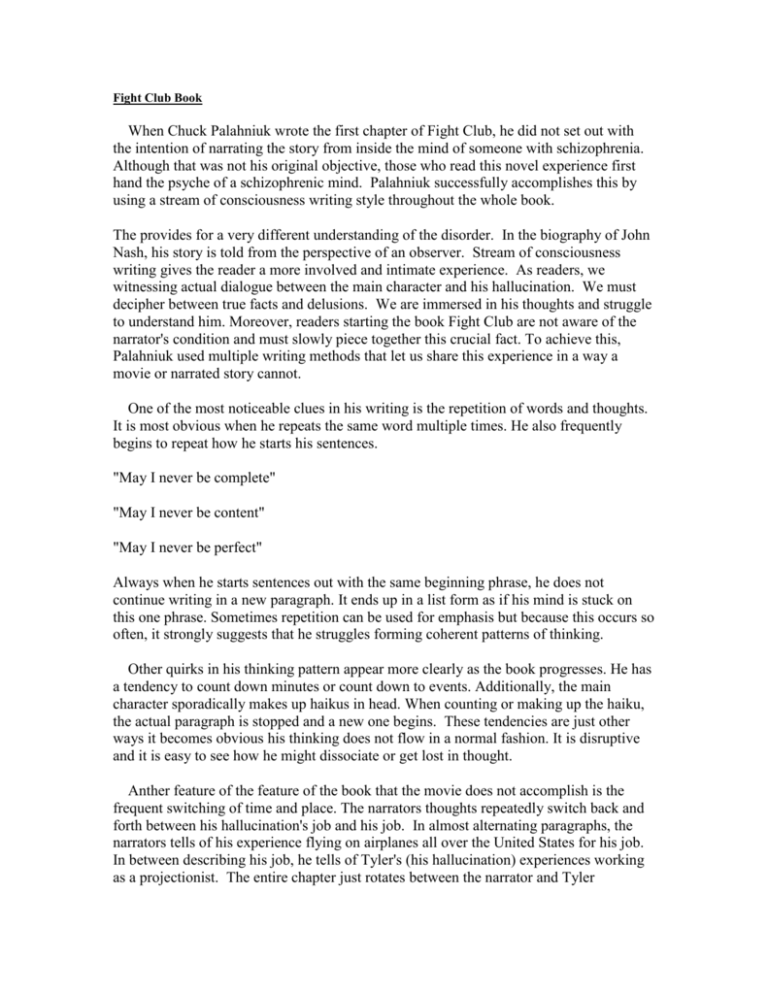 Fight Club Book

When Chuck Palahniuk wrote the first chapter of Fight Club, he did not set out with the intention of narrating the story from inside the mind of someone with schizophrenia. Although that was not his original objective, those who read this novel experience first hand the psyche of a schizophrenic mind. Palahniuk successfully accomplishes this by using a stream of consciousness writing style throughout the whole book.

The provides for a very different understanding of the disorder. In the biography of John Nash, his story is told from the perspective of an observer. Stream of consciousness writing gives the reader a more involved and intimate experience. As readers, we witnessing actual dialogue between the main character and his hallucination. We must decipher between true facts and delusions. We are immersed in his thoughts and struggle to understand him. Moreover, readers starting the book Fight Club are not aware of the narrator's condition and must slowly piece together this crucial fact. To achieve this, Palahniuk used multiple writing methods that let us share this experience in a way a movie or narrated story cannot.

One of the most noticeable clues in his writing is the repetition of words and thoughts. It is most obvious when he repeats the same word multiple times. He also frequently begins to repeat how he starts his sentences.

"May I never be complete"

"May I never be content"

"May I never be perfect"

Always when he starts sentences out with the same beginning phrase, he does not continue writing in a new paragraph. It ends up in a list form as if his mind is stuck on this one phrase. Sometimes repetition can be used for emphasis but because this occurs so often, it strongly suggests that he struggles forming coherent patterns of thinking.

Other quirks in his thinking pattern appear more clearly as the book progresses. He has a tendency to count down minutes or count down to events. Additionally, the main character sporadically makes up haikus in head. When counting or making up the haiku, the actual paragraph is stopped and a new one begins. These tendencies are just other ways it becomes obvious his thinking does not flow in a normal fashion. It is disruptive and it is easy to see how he might dissociate or get lost in thought.

Anther feature of the feature of the book that the movie does not accomplish is the frequent switching of time and place. The narrators thoughts repeatedly switch back and forth between his hallucination's job and his job. In almost alternating paragraphs, the narrators tells of his experience flying on airplanes all over the United States for his job. In between describing his job, he tells of Tyler's (his hallucination) experiences working as a projectionist. The entire chapter just rotates between the narrator and Tyler